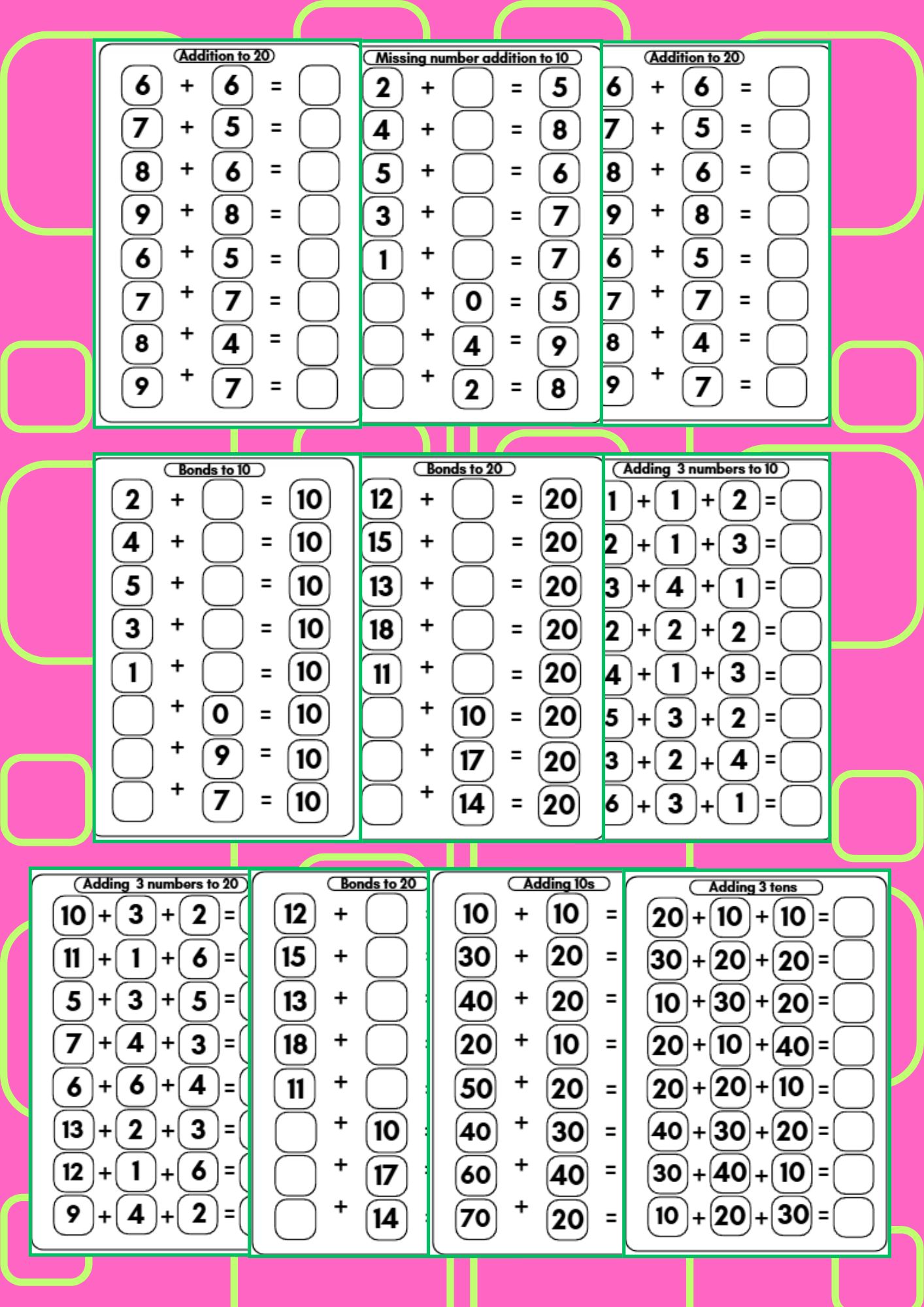 Addition to 20

6 + 6 =
7 + 5 =
8 + 6 =
9 + 8 =
6 + 5 =
7 + 7 =
8 + 4 =
9 + 7 =

Missing number addition to 10

2 + = 5
4 + = 8
5 + = 6
3 + = 7
1 + = 7
+ 0 = 5
+ 4 = 9
+ 2 = 8

Addition to 20

6 + 6 =
7 + 5 =
8 + 6 =
9 + 8 =
6 + 5 =
7 + 7 =
8 + 4 =
9 + 7 =

Bonds to 10

2 + = 10
4 + = 10
5 + = 10
3 + = 10
1 + = 10
+ 0 = 10
+ 9 = 10
+ 7 = 10

Bonds to 20

12 + = 20
15 + = 20
13 + = 20
18 + = 20
11 + = 20
+ 10 = 20
+ 17 = 20
+ 14 = 20

Adding 3 numbers to 10

1 + 1 + 2 =
2 + 1 + 3 =
3 + 4 + 1 =
2 + 2 + 2 =
4 + 1 + 3 =
5 + 3 + 2 =
3 + 2 + 4 =
6 + 3 + 1 =

Adding 3 numbers to 20

10 + 3 + 2 =
11 + 1 + 6 =
5 + 3 + 5 =
7 + 4 + 3 =
6 + 6 + 4 =
13 + 2 + 3 =
12 + 1 + 6 =
9 + 4 + 2 =

Bonds to 20

12 +
15 +
13 +
18 +
11 +
+ 10
+ 17
+ 14

Adding 10s

10 + 10 =
30 + 20 =
40 + 20 =
20 + 10 =
50 + 20 =
40 + 30 =
60 + 40 =
70 + 20 =

Adding 3 tens

20 + 10 + 10 =
30 + 20 + 20 =
10 + 30 + 20 =
20 + 10 + 40 =
20 + 20 + 10 =
40 + 30 + 20 =
30 + 40 + 10 =
10 + 20 + 30 =